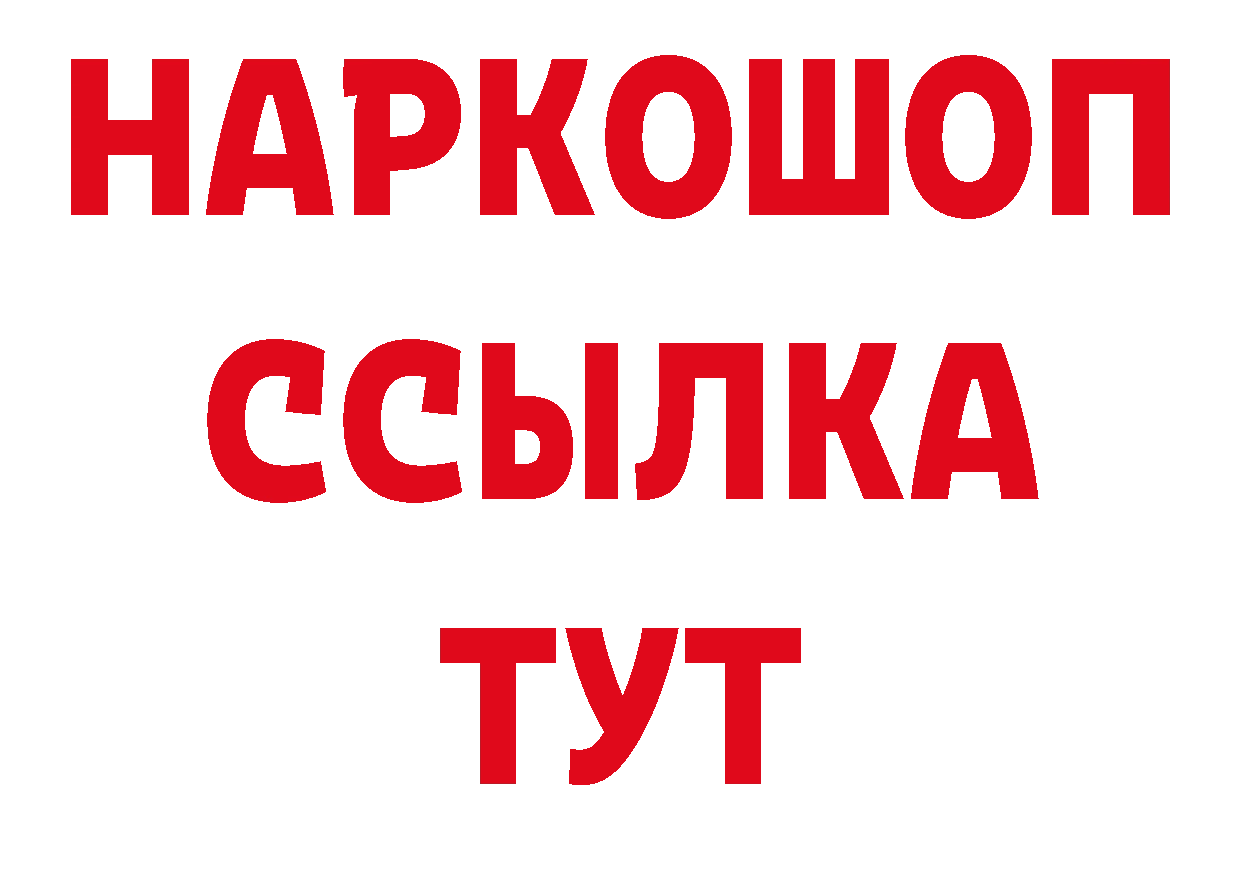 НАРКОШОП
ССЫЛКА
ТУТ